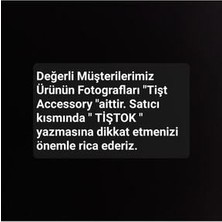 Değerli Müşterilerimiz Ürünün Fotografları "Tişt Accessory "aittir. Satıcı kısmında " TİŞTOK " yazmasına dikkat etmenizi önemle rica ederiz.